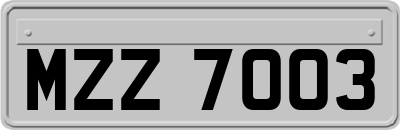 MZZ 7003